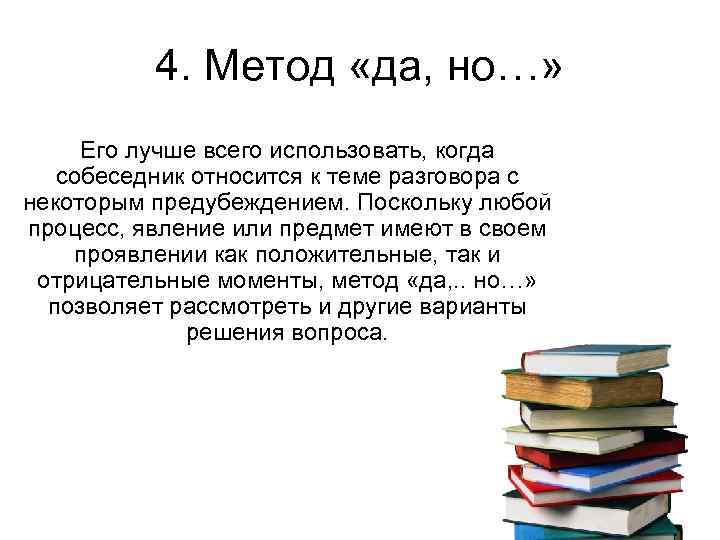 4. Метод «да, но…»

Его лучше всего использовать, когда собеседник относится к теме разговора с некоторым предубеждением. Поскольку любой процесс, явление или предмет имеют в своем проявлении как положительные, так и отрицательные моменты, метод «да,.. но…» позволяет рассмотреть и другие варианты решения вопроса.